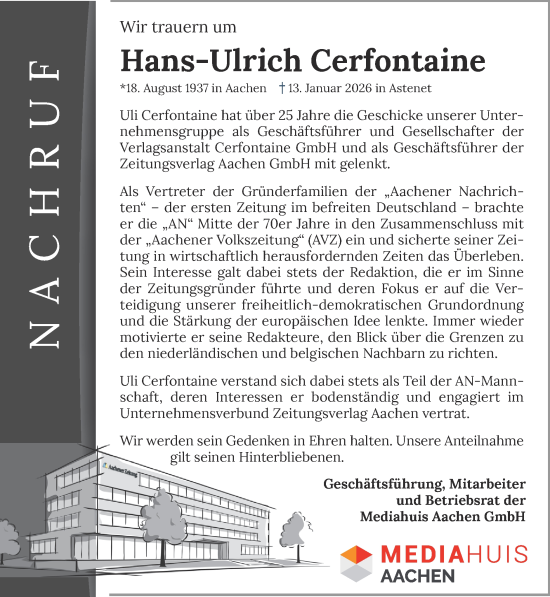 NACHRUF

Wir trauern um

Hans-Ulrich Cerfontaine

*18. August 1937 in Aachen †13. Januar 2026 in Astenet

Uli Cerfontaine hat über 25 Jahre die Geschicke unserer Unternehmensgruppe als Geschäftsführer und Gesellschafter der Verlagsanstalt Cerfontaine GmbH und als Geschäftsführer der Zeitungsverlag Aachen GmbH mit gelenkt.

Als Vertreter der Gründerfamilien der „Aachener Nachrichten“ – der ersten Zeitung im befreiten Deutschland – brachte er die „AN“ Mitte der 70er Jahre in den Zusammenschluss mit der „Aachener Volkszeitung“ (AVZ) ein und sicherte seiner Zeitung in wirtschaftlich herausfordernden Zeiten das Überleben. Sein Interesse galt dabei stets der Redaktion, die er im Sinne der Zeitungsgründer führte und deren Fokus er auf die Verteidigung unserer freiheitlich-demokratischen Grundordnung und die Stärkung der europäischen Idee lenkte. Immer wieder motivierte er seine Redakteure, den Blick über die Grenzen zu den niederländischen und belgischen Nachbarn zu richten.

Uli Cerfontaine verstand sich dabei stets als Teil der AN-Mannschaft, deren Interessen er bodenständig und engagiert im Unternehmensverbund Zeitungsverlag Aachen vertrat.

Wir werden sein Gedenken in Ehren halten. Unsere Anteilnahme gilt seinen Hinterbliebenen.

Aachener Zeitung

Geschäftsführung, Mitarbeiter und Betriebsrat der Mediahuis Aachen GmbH

MEDIAHUIS AACHEN